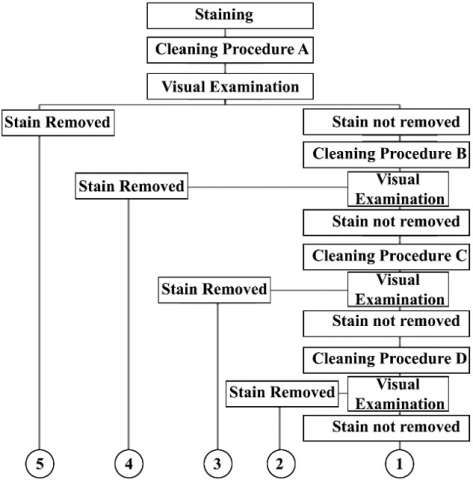 Staining

Cleaning Procedure A

Visual Examination

Stain Removed

Stain not removed

Cleaning Procedure B

Stain Removed

Visual Examination

Stain not removed

Cleaning Procedure C

Stain Removed

Visual Examination

Stain not removed

Cleaning Procedure D

Stain Removed

Visual Examination

Stain not removed

5

4

3

2

1